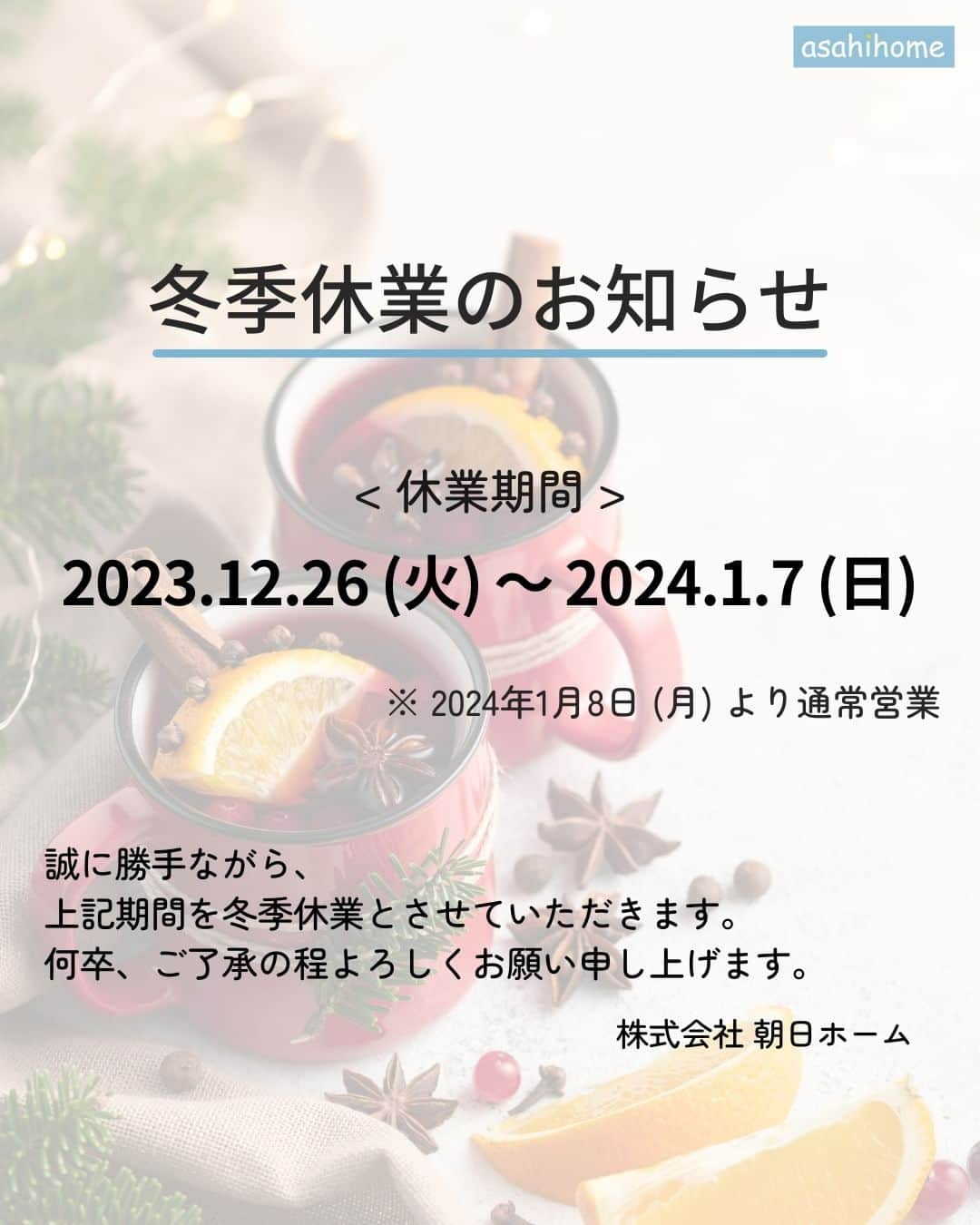 asahihome

冬季休業のお知らせ

< 休業期間 >

2023.12.26 (火) ~ 2024.1.7 (日)

※ 2024年1月8日 (月) より通常営業

誠に勝手ながら、
上記期間を冬季休業とさせていただきます。
何卒、ご了承の程よろしくお願い申し上げます。

株式会社 朝日ホーム